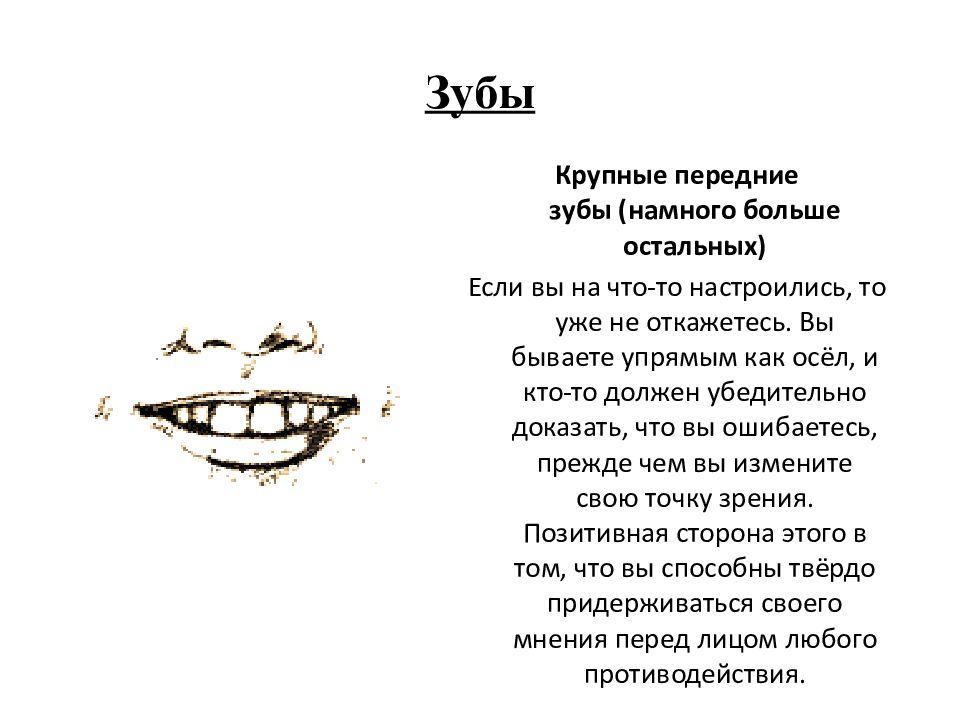 Зубы

Крупные передние зубы (намного больше остальных)

Если вы на что-то настроились, то уже не откажетесь. Вы бываете упрямым как осёл, и кто-то должен убедительно доказать, что вы ошибаетесь, прежде чем вы измените свою точку зрения. Позитивная сторона этого в том, что вы способны твёрдо придерживаться своего мнения перед лицом любого противодействия.